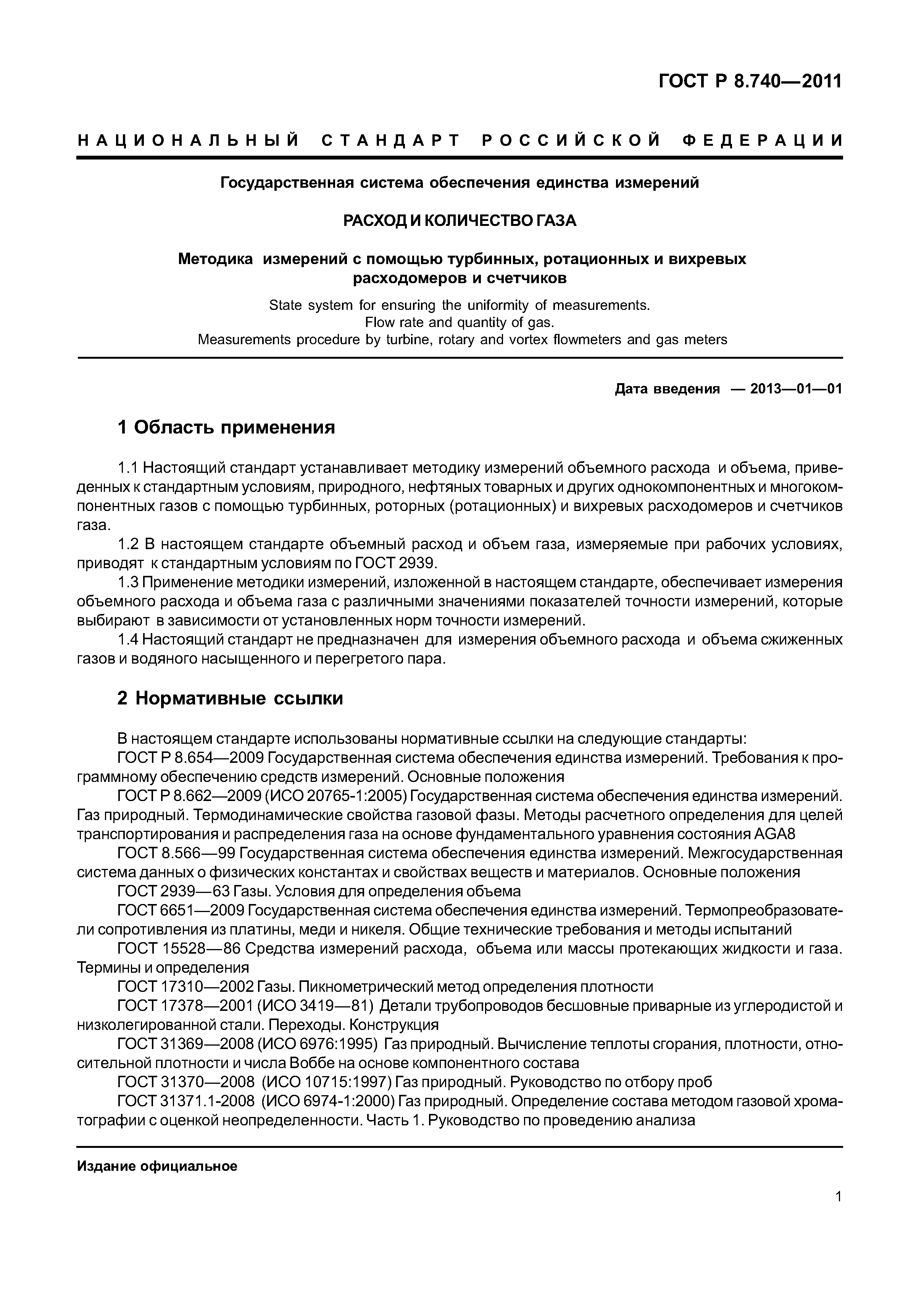 ГОСТ Р 8.740—2011

НАЦИОНАЛЬНЫЙ СТАНДАРТ РОССИЙСКОЙ ФЕДЕРАЦИИ

Государственная система обеспечения единства измерений

РАСХОД И КОЛИЧЕСТВО ГАЗА

Методика измерений с помощью турбинных, ротационных и вихревых расходомеров и счетчиков

State system for ensuring the uniformity of measurements.
Flow rate and quantity of gas.
Measurements procedure by turbine, rotary and vortex flowmeters and gas meters

Дата введения — 2013—01—01

1 Область применения

1.1 Настоящий стандарт устанавливает методику измерений объемного расхода и объема, приведенных к стандартным условиям, природного, нефтяных товарных и других однокомпонентных и многокомпонентных газов с помощью турбинных, роторных (ротационных) и вихревых расходомеров и счетчиков газа.

1.2 В настоящем стандарте объемный расход и объем газа, измеряемые при рабочих условиях, приводят к стандартным условиям по ГОСТ 2939.

1.3 Применение методики измерений, изложенной в настоящем стандарте, обеспечивает измерения объемного расхода и объема газа с различными значениями показателей точности измерений, которые выбирают в зависимости от установленных норм точности измерений.

1.4 Настоящий стандарт не предназначен для измерения объемного расхода и объема сжиженных газов и водяного насыщенного и перегретого пара.

2 Нормативные ссылки

В настоящем стандарте использованы нормативные ссылки на следующие стандарты:

ГОСТ Р 8.654—2009 Государственная система обеспечения единства измерений. Требования к программному обеспечению средств измерений. Основные положения

ГОСТ Р 8.662—2009 (ИСО 20765-1:2005) Государственная система обеспечения единства измерений. Газ природный. Термодинамические свойства газовой фазы. Методы расчетного определения для целей транспортирования и распределения газа на основе фундаментального уравнения состояния AGA8

ГОСТ 8.566—99 Государственная система обеспечения единства измерений. Межгосударственная система данных о физических константах и свойствах веществ и материалов. Основные положения

ГОСТ 2939—63 Газы. Условия для определения объема

ГОСТ 6651—2009 Государственная система обеспечения единства измерений. Термопреобразователи сопротивления из платины, меди и никеля. Общие технические требования и методы испытаний

ГОСТ 15528—86 Средства измерений расхода, объема или массы протекающих жидкости и газа. Термины и определения

ГОСТ 17310—2002 Газы. Пикнометрический метод определения плотности

ГОСТ 17378—2001 (ИСО 3419—81) Детали трубопроводов бесшовные приварные из углеродистой и низколегированной стали. Переходы. Конструкция

ГОСТ 31369—2008 (ИСО 6976:1995) Газ природный. Вычисление теплоты сгорания, плотности, относительной плотности и числа Воббе на основе компонентного состава

ГОСТ 31370—2008 (ИСО 10715:1997) Газ природный. Руководство по отбору проб

ГОСТ 31371.1-2008 (ИСО 6974-1:2000) Газ природный. Определение состава методом газовой хроматографии с оценкой неопределенности. Часть 1. Руководство по проведению анализа

Издание официальное

1